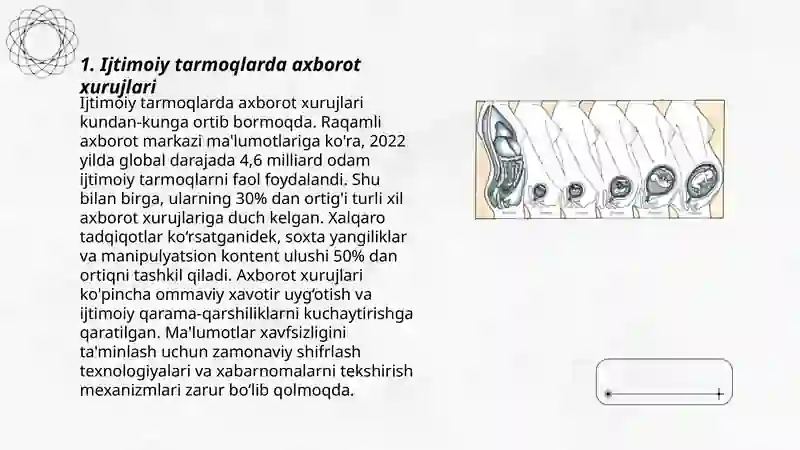 1. Ijtimoiy tarmoqlarda axborot xurujlari

Ijtimoiy tarmoqlarda axborot xurujlari kundan-kunga ortib bormoqda. Raqamli axborot markazi ma'lumotlariga ko'ra, 2022 yilda global darajada 4,6 milliard odam ijtimoiy tarmoqlarni faol foydalandi. Shu bilan birga, ularning 30% dan ortig'i turli xil axborot xurujlariga duch kelgan. Xalqaro tadqiqotlar ko‘rsatganidek, soxta yangiliklar va manipulyatsion kontent ulushi 50% dan ortiqni tashkil qiladi. Axborot xurujlari ko'pincha ommaviy xavotir uyg‘otish va ijtimoiy qarama-qarshiliklarni kuchaytirishga qaratilgan. Ma'lumotlar xavfsizligini ta'minlash uchun zamonaviy shifrlash texnologiyalari va xabarnomalarni tekshirish mexanizmlari zarur bo‘lib qolmoqda.